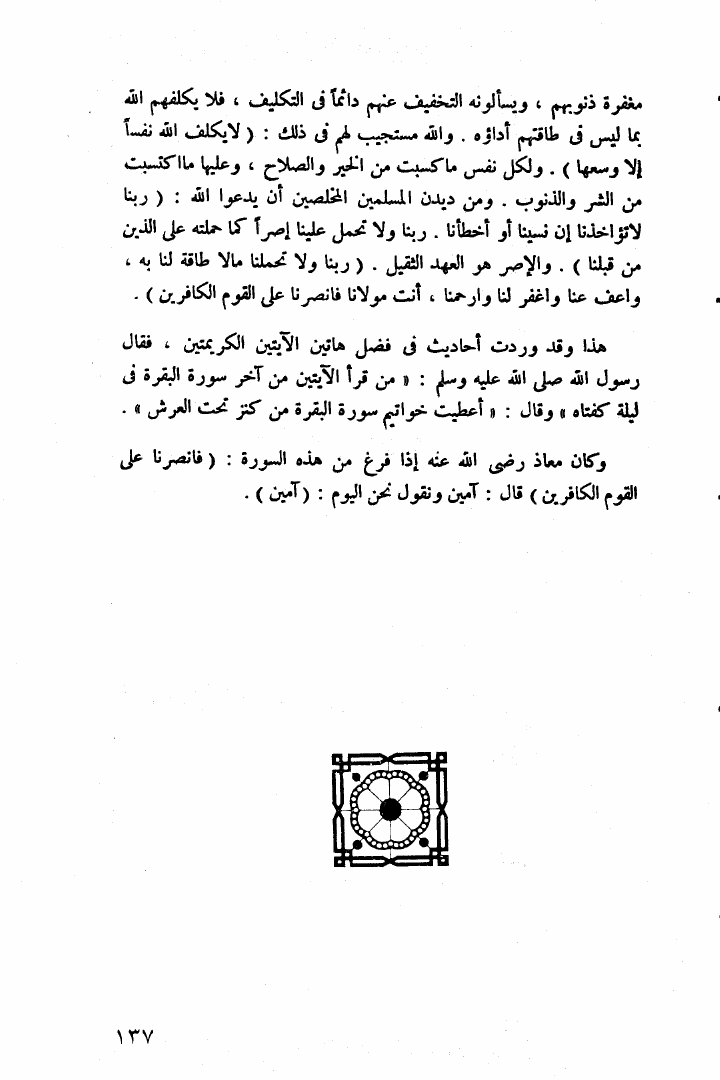 مغفرة ذنوبهم ، ويسألونه التخفيف عنهم دائماً فى التكليف ، فلا يكلفهم الله بما ليس فى طاقتهم أداؤه . والله مستجيب لهم فى ذلك : ( لايكلف الله نفساً إلا وسعها ) . ولكل نفس ماكسبت من الخير والصلاح ، وعليها مااكتسبت من الشر والذنوب . ومن ديدن المسلمين المخلصين أن يدعوا الله : ( ربنا لاتؤاخذنا إن نسينا أو أخطأنا . ربنا ولا تحمل علينا إصراً كما حملته على الذين من قبلنا ) . والإصر هو العهد الثقيل . ( ربنا ولا تحملنا مالا طاقة لنا به ، واعف عنا واغفر لنا وارحمنا ، أنت مولانا فانصرنا على القوم الكافرين ) .

هذا وقد وردت أحاديث فى فضل هاتين الآيتين الكريمتين ، فقال رسول الله صلى الله عليه وسلم : « من قرأ الآيتين من آخر سورة البقرة فى ليلة كفتاه » وقال : « أعطيت خواتيم سورة البقرة من كنز تحت العرش » .

وكان معاذ رضى الله عنه إذا فرغ من هذه السورة : ( فانصرنا على القوم الكافرين ) قال : آمين ونقول نحن اليوم : ( آمين ) .

١٣٧